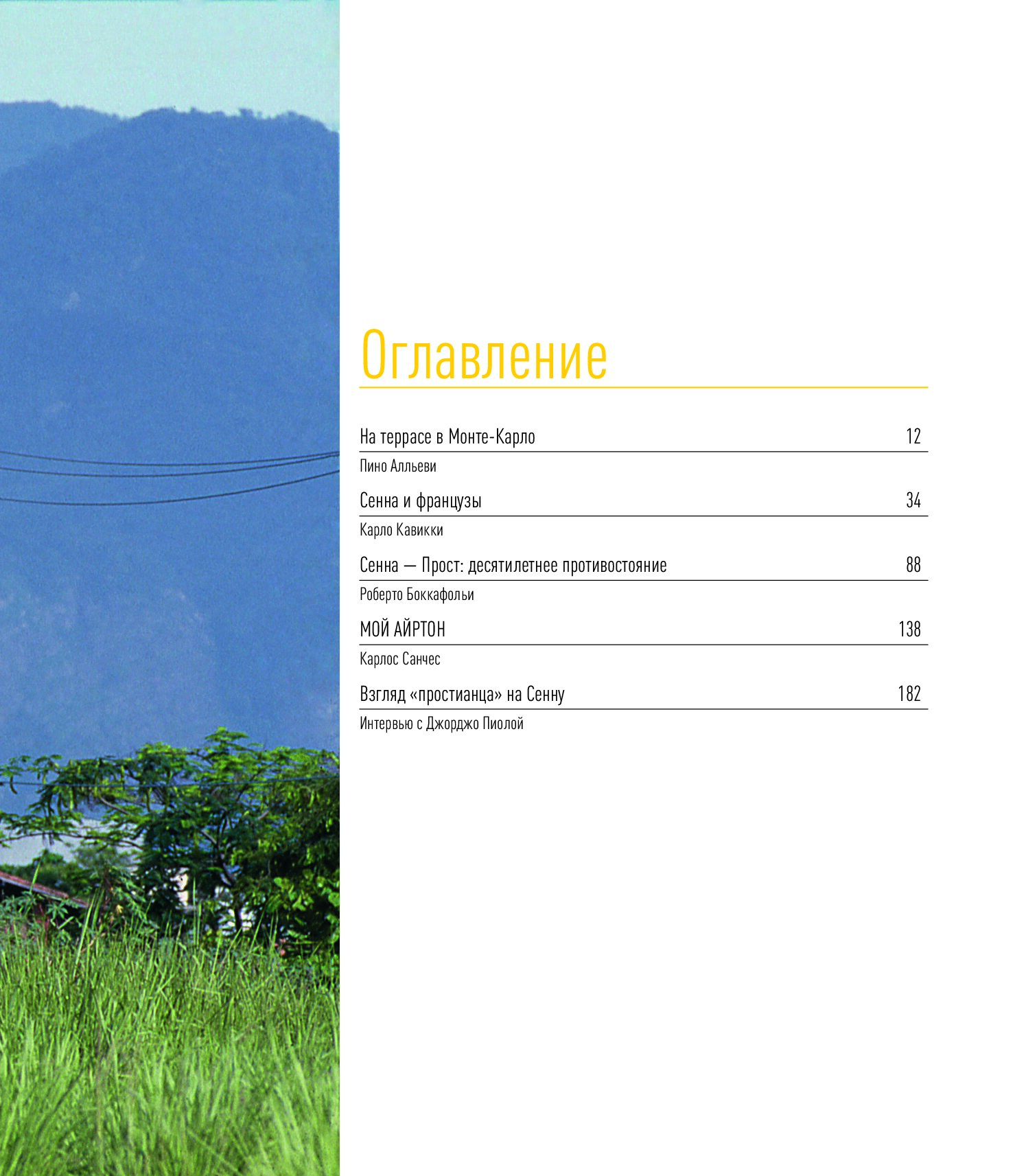 Оглавление

На террасе в Монте-Карло 12
Пино Алльеви

Сенна и французы 34
Карло Кавикки

Сенна — Прост: десятилетнее противостояние 88
Роберто Боккафольи

МОЙ АЙРТОН 138
Карлос Санчес

Взгляд «простианца» на Сенну 182
Интервью с Джорджо Пиолой